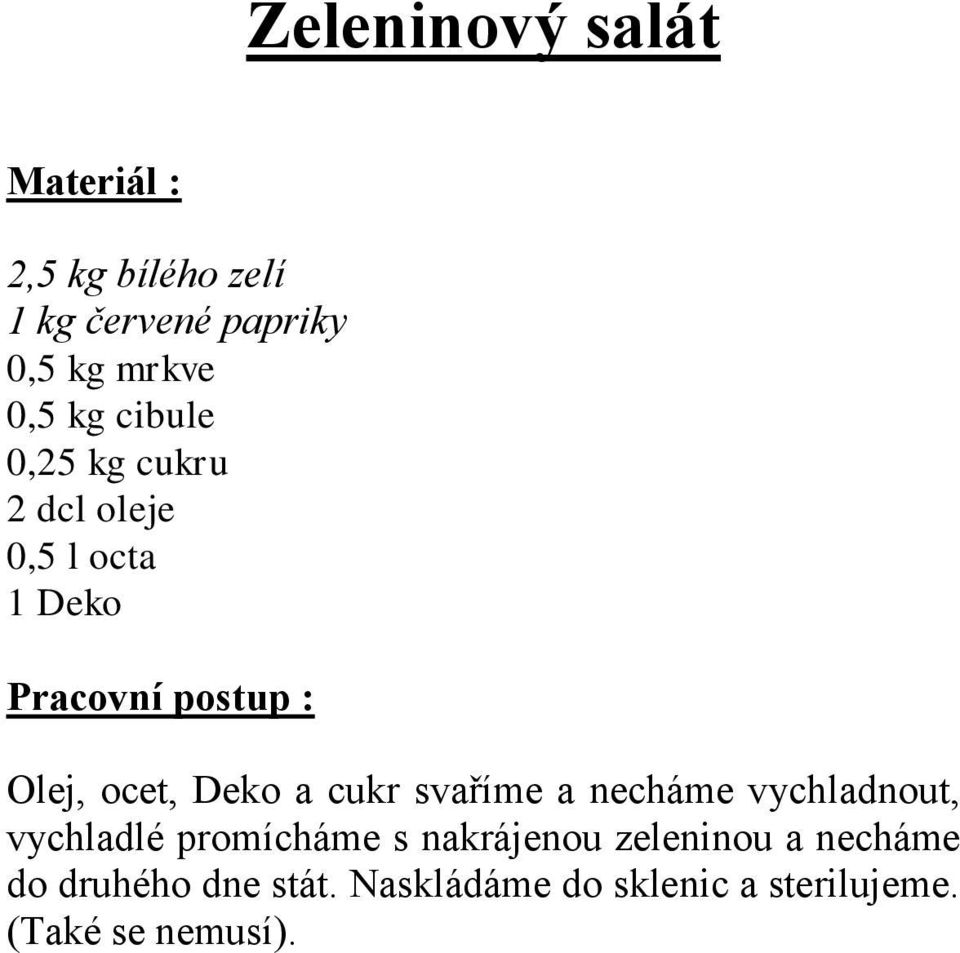 Zeleninový salát

Materiál :

2,5 kg bílého zelí
1 kg červené papriky
0,5 kg mrkve
0,5 kg cibule
0,25 kg cukru
2 dcl oleje
0,5 l octa
1 Deko

Pracovní postup :

Olej, ocet, Deko a cukr svaříme a necháme vychladnout, vychladlé promícháme s nakrájenou zeleninou a necháme do druhého dne stát. Naskládáme do sklenic a sterilujeme. (Také se nemusí).